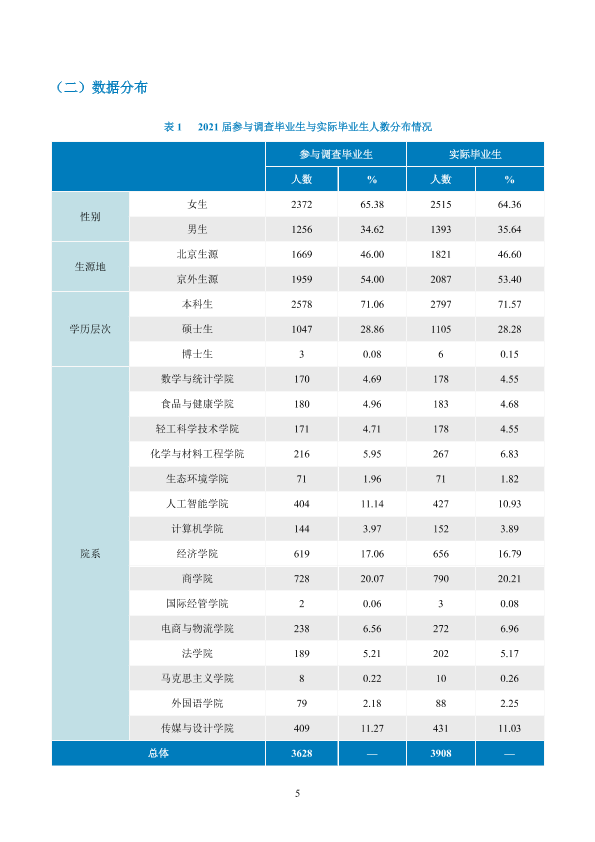 （二）数据分布

表1 2021届参与调查毕业生与实际毕业生人数分布情况

|  |  | 参与调查毕业生 |  | 实际毕业生 |  |
|---|---|---|---|---|---|
|  |  | 人数 | % | 人数 | % |
| 性别 | 女生 | 2372 | 65.38 | 2515 | 64.36 |
|  | 男生 | 1256 | 34.62 | 1393 | 35.64 |
| 生源地 | 北京生源 | 1669 | 46.00 | 1821 | 46.60 |
|  | 京外生源 | 1959 | 54.00 | 2087 | 53.40 |
| 学历层次 | 本科生 | 2578 | 71.06 | 2797 | 71.57 |
|  | 硕士生 | 1047 | 28.86 | 1105 | 28.28 |
|  | 博士生 | 3 | 0.08 | 6 | 0.15 |
| 院系 | 数学与统计学院 | 170 | 4.69 | 178 | 4.55 |
|  | 食品与健康学院 | 180 | 4.96 | 183 | 4.68 |
|  | 轻工科学技术学院 | 171 | 4.71 | 178 | 4.55 |
|  | 化学与材料工程学院 | 216 | 5.95 | 267 | 6.83 |
|  | 生态环境学院 | 71 | 1.96 | 71 | 1.82 |
|  | 人工智能学院 | 404 | 11.14 | 427 | 10.93 |
|  | 计算机学院 | 144 | 3.97 | 152 | 3.89 |
|  | 经济学院 | 619 | 17.06 | 656 | 16.79 |
|  | 商学院 | 728 | 20.07 | 790 | 20.21 |
|  | 国际经管学院 | 2 | 0.06 | 3 | 0.08 |
|  | 电商与物流学院 | 238 | 6.56 | 272 | 6.96 |
|  | 法学院 | 189 | 5.21 | 202 | 5.17 |
|  | 马克思主义学院 | 8 | 0.22 | 10 | 0.26 |
|  | 外国语学院 | 79 | 2.18 | 88 | 2.25 |
|  | 传媒与设计学院 | 409 | 11.27 | 431 | 11.03 |
| 总体 |  | 3628 | — | 3908 | — |

5